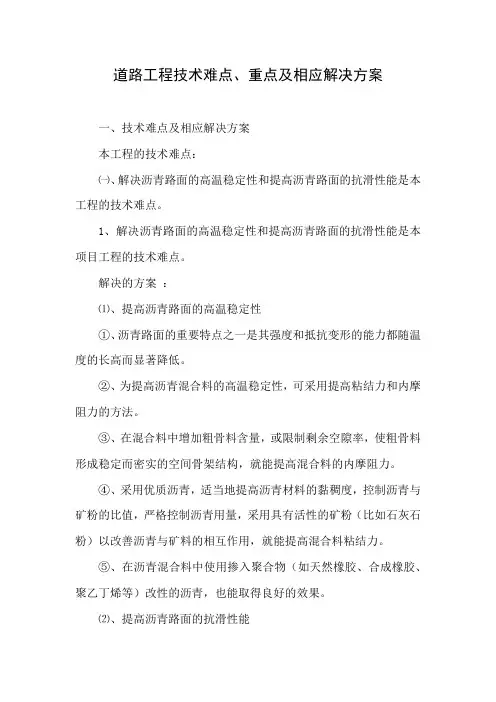 道路工程技术难点、重点及相应解决方案

一、技术难点及相应解决方案

本工程的技术难点：

㈠、解决沥青路面的高温稳定性和提高沥青路面的抗滑性能是本工程的技术难点。

1、解决沥青路面的高温稳定性和提高沥青路面的抗滑性能是本项目工程的技术难点。

解决的方案 ：

⑴、提高沥青路面的高温稳定性

①、沥青路面的重要特点之一是其强度和抵抗变形的能力都随温度的长高而显著降低。

②、为提高沥青混合料的高温稳定性，可采用提高粘结力和内摩阻力的方法。

③、在混合料中增加粗骨料含量，或限制剩余空隙率，使粗骨料形成稳定而密实的空间骨架结构，就能提高混合料的内摩阻力。

④、采用优质沥青，适当地提高沥青材料的黏稠度，控制沥青与矿粉的比值，严格控制沥青用量，采用具有活性的矿粉（比如石灰石粉）以改善沥青与矿料的相互作用，就能提高混合料粘结力。

⑤、在沥青混合料中使用掺入聚合物（如天然橡胶、合成橡胶、聚乙丁烯等）改性的沥青，也能取得良好的效果。

⑵、提高沥青路面的抗滑性能